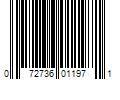 0 72736 01197 1